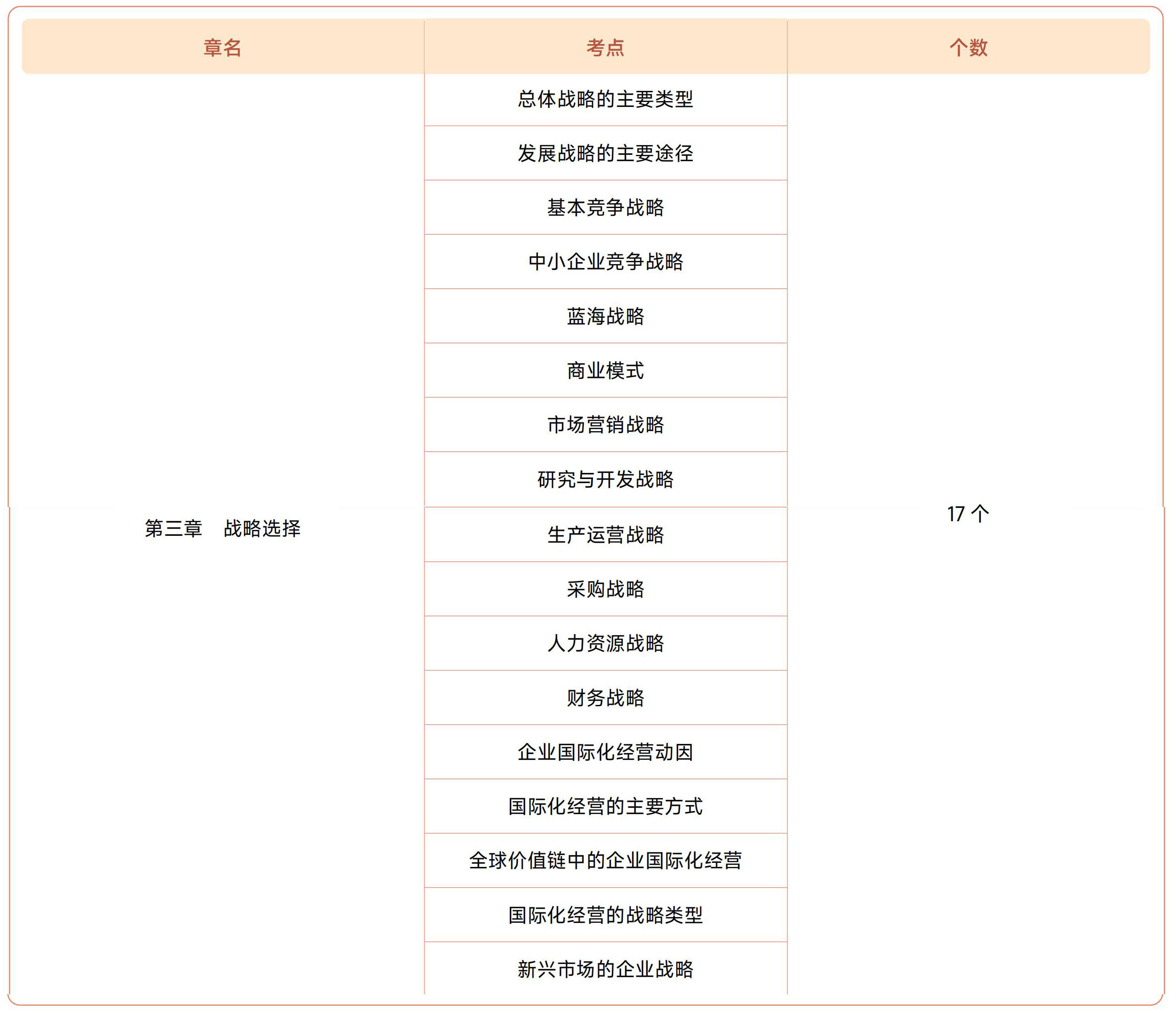 | 章名 | 考点 | 个数 |
|---|---|---|
| 第三章　战略选择 | 总体战略的主要类型 | 17 个 |
| | 发展战略的主要途径 | |
| | 基本竞争战略 | |
| | 中小企业竞争战略 | |
| | 蓝海战略 | |
| | 商业模式 | |
| | 市场营销战略 | |
| | 研究与开发战略 | |
| | 生产运营战略 | |
| | 采购战略 | |
| | 人力资源战略 | |
| | 财务战略 | |
| | 企业国际化经营动因 | |
| | 国际化经营的主要方式 | |
| | 全球价值链中的企业国际化经营 | |
| | 国际化经营的战略类型 | |
| | 新兴市场的企业战略 | |